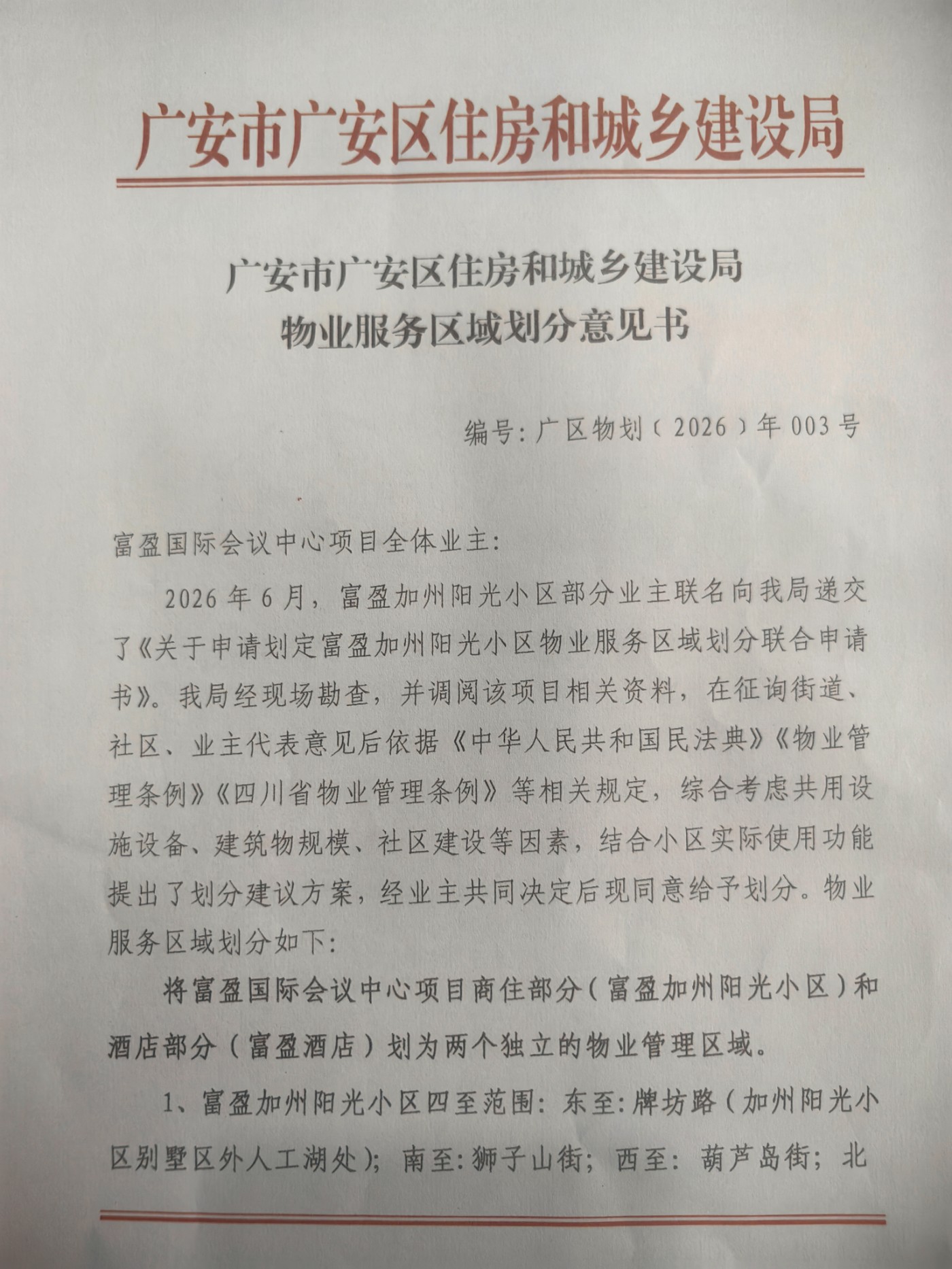 广安市广安区住房和城乡建设局

广安市广安区住房和城乡建设局
物业服务区域划分意见书

编号：广区物划（2026）年003号

富盈国际会议中心项目全体业主：

2026年6月，富盈加州阳光小区部分业主联名向我局递交了《关于申请划定富盈加州阳光小区物业服务区域划分联合申请书》。我局经现场勘查，并调阅该项目相关资料，在征询街道、社区、业主代表意见后依据《中华人民共和国民法典》《物业管理条例》《四川省物业管理条例》等相关规定，综合考虑共用设施设备、建筑物规模、社区建设等因素，结合小区实际使用功能提出了划分建议方案，经业主共同决定后现同意给予划分。物业服务区域划分如下：

将富盈国际会议中心项目商住部分（富盈加州阳光小区）和酒店部分（富盈酒店）划为两个独立的物业管理区域。

1、富盈加州阳光小区四至范围：东至：牌坊路（加州阳光小区别墅区外人工湖处）；南至：狮子山街；西至：葫芦岛街；北